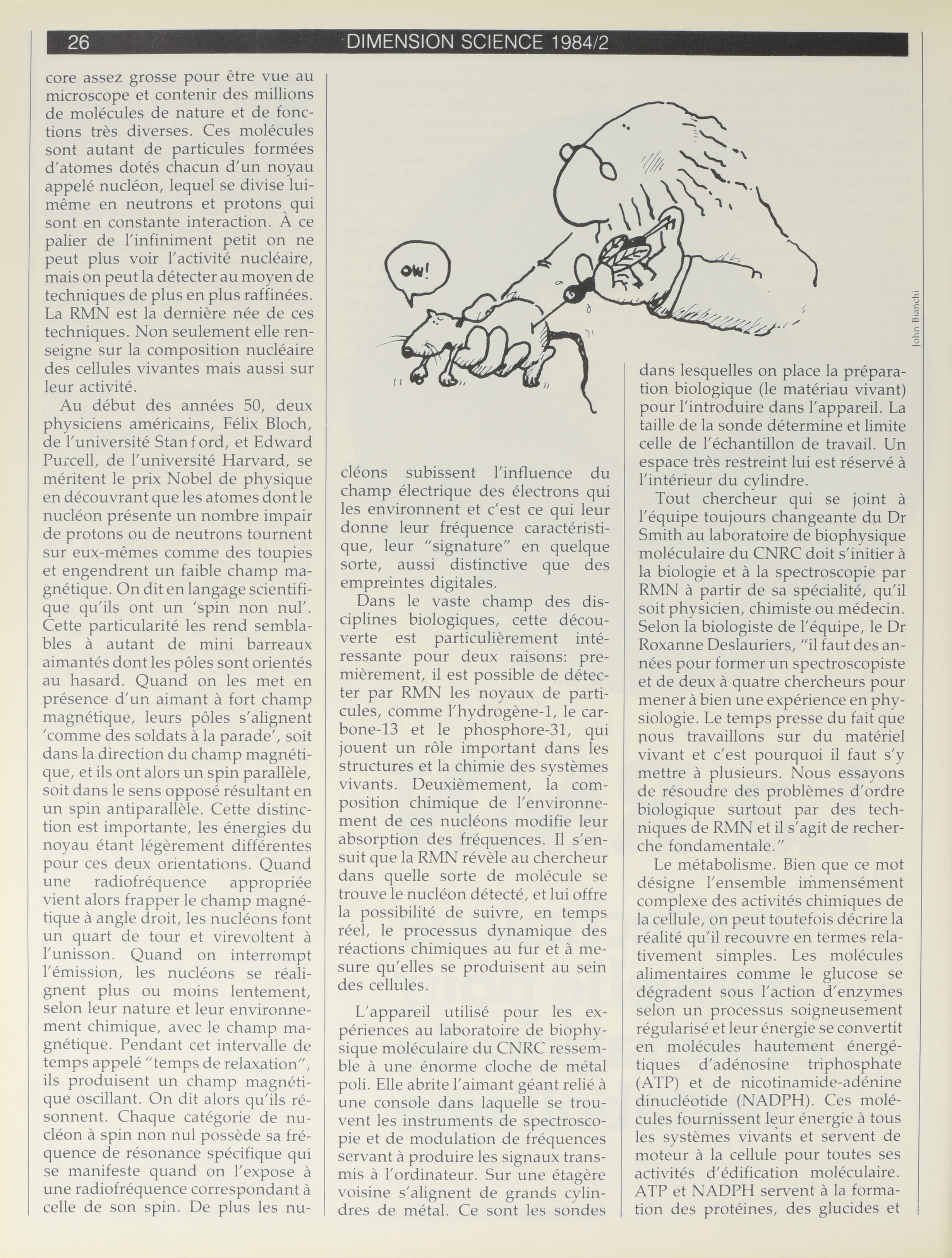 26 DIMENSION SCIENCE 1984/2

core assez grosse pour être vue au microscope et contenir des millions de molécules de nature et de fonctions très diverses. Ces molécules sont autant de particules formées d'atomes dotés chacun d'un noyau appelé nucléon, lequel se divise lui-même en neutrons et protons qui sont en constante interaction. À ce palier de l'infiniment petit on ne peut plus voir l'activité nucléaire, mais on peut la détecter au moyen de techniques de plus en plus raffinées. La RMN est la dernière née de ces techniques. Non seulement elle renseigne sur la composition nucléaire des cellules vivantes mais aussi sur leur activité.

Au début des années 50, deux physiciens américains, Félix Bloch, de l'université Stanford, et Edward Purcell, de l'université Harvard, se méritent le prix Nobel de physique en découvrant que les atomes dont le nucléon présente un nombre impair de protons ou de neutrons tournent sur eux-mêmes comme des toupies et engendrent un faible champ magnétique. On dit en langage scientifique qu'ils ont un 'spin non nul'. Cette particularité les rend semblables à autant de mini barreaux aimantés dont les pôles sont orientés au hasard. Quand on les met en présence d'un aimant à fort champ magnétique, leurs pôles s'alignent 'comme des soldats à la parade', soit dans la direction du champ magnétique, et ils ont alors un spin parallèle, soit dans le sens opposé résultant en un spin antiparallèle. Cette distinction est importante, les énergies du noyau étant légèrement différentes pour ces deux orientations. Quand une radiofréquence appropriée vient alors frapper le champ magnétique à angle droit, les nucléons font un quart de tour et virevoltent à l'unisson. Quand on interrompt l'émission, les nucléons se réalignent plus ou moins lentement, selon leur nature et leur environnement chimique, avec le champ magnétique. Pendant cet intervalle de temps appelé "temps de relaxation", ils produisent un champ magnétique oscillant. On dit alors qu'ils résonnent. Chaque catégorie de nucléon à spin non nul possède sa fréquence de résonance spécifique qui se manifeste quand on l'expose à une radiofréquence correspondant à celle de son spin. De plus les nu-

OW!

John Bianchi

cléons subissent l'influence du champ électrique des électrons qui les environnent et c'est ce qui leur donne leur fréquence caractéristique, leur "signature" en quelque sorte, aussi distinctive que des empreintes digitales.

Dans le vaste champ des disciplines biologiques, cette découverte est particulièrement intéressante pour deux raisons: premièrement, il est possible de détecter par RMN les noyaux de particules, comme l'hydrogène-1, le carbone-13 et le phosphore-31, qui jouent un rôle important dans les structures et la chimie des systèmes vivants. Deuxièmement, la composition chimique de l'environnement de ces nucléons modifie leur absorption des fréquences. Il s'ensuit que la RMN révèle au chercheur dans quelle sorte de molécule se trouve le nucléon détecté, et lui offre la possibilité de suivre, en temps réel, le processus dynamique des réactions chimiques au fur et à mesure qu'elles se produisent au sein des cellules.

L'appareil utilisé pour les expériences au laboratoire de biophysique moléculaire du CNRC ressemble à une énorme cloche de métal poli. Elle abrite l'aimant géant relié à une console dans laquelle se trouvent les instruments de spectroscopie et de modulation de fréquences servant à produire les signaux transmis à l'ordinateur. Sur une étagère voisine s'alignent de grands cylindres de métal. Ce sont les sondes

dans lesquelles on place la préparation biologique (le matériau vivant) pour l'introduire dans l'appareil. La taille de la sonde détermine et limite celle de l'échantillon de travail. Un espace très restreint lui est réservé à l'intérieur du cylindre.

Tout chercheur qui se joint à l'équipe toujours changeante du Dr Smith au laboratoire de biophysique moléculaire du CNRC doit s'initier à la biologie et à la spectroscopie par RMN à partir de sa spécialité, qu'il soit physicien, chimiste ou médecin. Selon la biologiste de l'équipe, le Dr Roxanne Deslauriers, "il faut des années pour former un spectroscopiste et de deux à quatre chercheurs pour mener à bien une expérience en physiologie. Le temps presse du fait que nous travaillons sur du matériel vivant et c'est pourquoi il faut s'y mettre à plusieurs. Nous essayons de résoudre des problèmes d'ordre biologique surtout par des techniques de RMN et il s'agit de recherche fondamentale."

Le métabolisme. Bien que ce mot désigne l'ensemble immensément complexe des activités chimiques de la cellule, on peut toutefois décrire la réalité qu'il recouvre en termes relativement simples. Les molécules alimentaires comme le glucose se dégradent sous l'action d'enzymes selon un processus soigneusement régularisé et leur énergie se convertit en molécules hautement énergétiques d'adénosine triphosphate (ATP) et de nicotinamide-adénine dinucléotide (NADPH). Ces molécules fournissent leur énergie à tous les systèmes vivants et servent de moteur à la cellule pour toutes ses activités d'édification moléculaire. ATP et NADPH servent à la formation des protéines, des glucides et